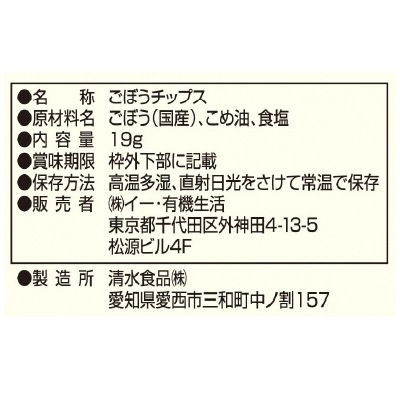 ●名　　称　ごぼうチップス
●原材料名　ごぼう(国産)、こめ油、食塩
●内 容 量　19g
●賞味期限　枠外下部に記載
●保存方法　高温多湿、直射日光をさけて常温で保存
●販 売 者　㈱イー・有機生活
東京都千代田区外神田4-13-5
松源ビル4F

●製 造 所　清水食品㈱
愛知県愛西市三和町中ノ割157